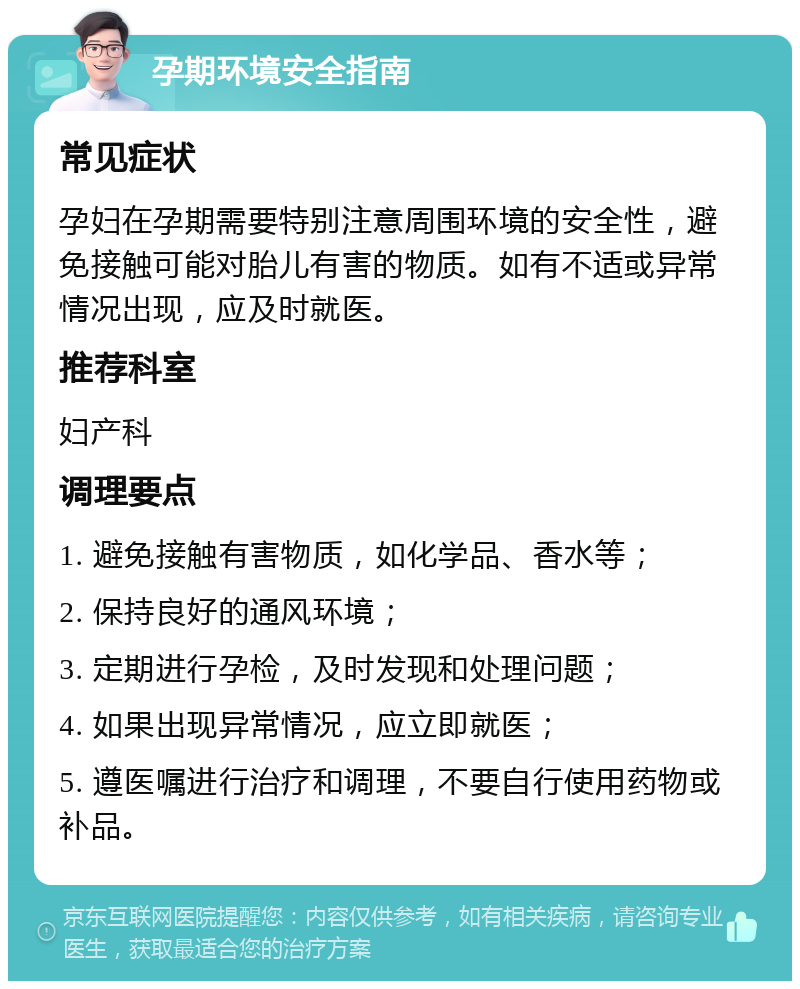 孕期环境安全指南

常见症状

孕妇在孕期需要特别注意周围环境的安全性，避免接触可能对胎儿有害的物质。如有不适或异常情况出现，应及时就医。

推荐科室

妇产科

调理要点

1. 避免接触有害物质，如化学品、香水等；

2. 保持良好的通风环境；

3. 定期进行孕检，及时发现和处理问题；

4. 如果出现异常情况，应立即就医；

5. 遵医嘱进行治疗和调理，不要自行使用药物或补品。

京东互联网医院提醒您：内容仅供参考，如有相关疾病，请咨询专业医生，获取最适合您的治疗方案